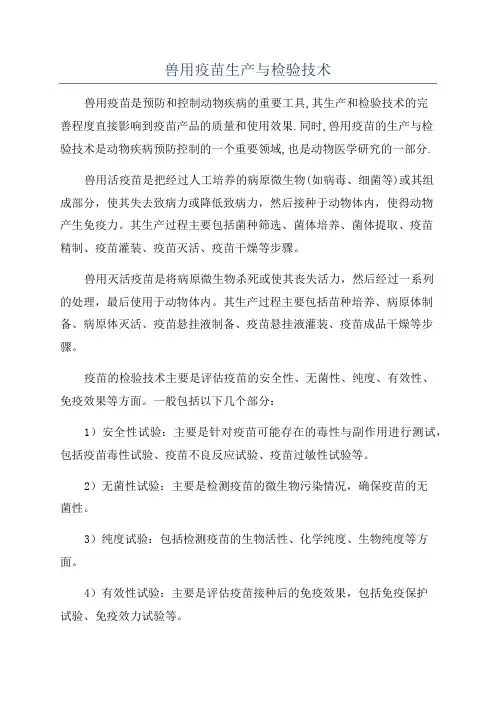 兽用疫苗生产与检验技术

兽用疫苗是预防和控制动物疾病的重要工具,其生产和检验技术的完善程度直接影响到疫苗产品的质量和使用效果.同时,兽用疫苗的生产与检验技术是动物疾病预防控制的一个重要领域,也是动物医学研究的一部分.

兽用活疫苗是把经过人工培养的病原微生物(如病毒、细菌等)或其组成部分，使其失去致病力或降低致病力，然后接种于动物体内，使得动物产生免疫力。其生产过程主要包括菌种筛选、菌体培养、菌体提取、疫苗精制、疫苗灌装、疫苗灭活、疫苗干燥等步骤。

兽用灭活疫苗是将病原微生物杀死或使其丧失活力，然后经过一系列的处理，最后使用于动物体内。其生产过程主要包括苗种培养、病原体制备、病原体灭活、疫苗悬挂液制备、疫苗悬挂液灌装、疫苗成品干燥等步骤。

疫苗的检验技术主要是评估疫苗的安全性、无菌性、纯度、有效性、免疫效果等方面。一般包括以下几个部分：

1）安全性试验：主要是针对疫苗可能存在的毒性与副作用进行测试，包括疫苗毒性试验、疫苗不良反应试验、疫苗过敏性试验等。

2）无菌性试验：主要是检测疫苗的微生物污染情况，确保疫苗的无菌性。

3）纯度试验：包括检测疫苗的生物活性、化学纯度、生物纯度等方面。

4）有效性试验：主要是评估疫苗接种后的免疫效果，包括免疫保护试验、免疫效力试验等。